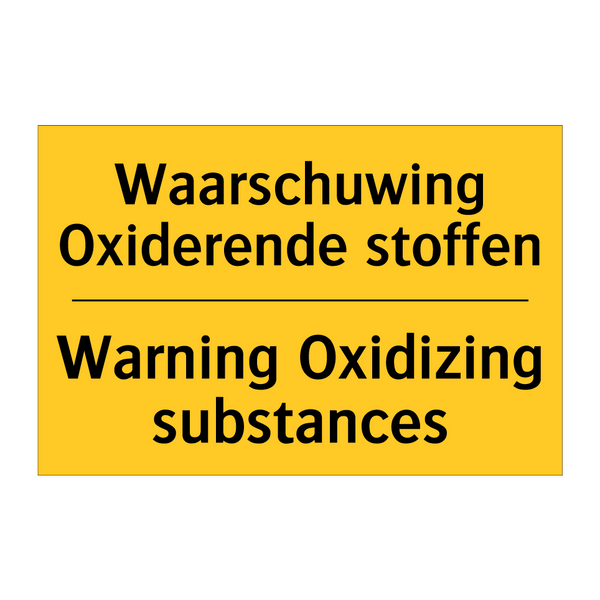 Waarschuwing Oxiderende stoffen

Warning Oxidizing substances